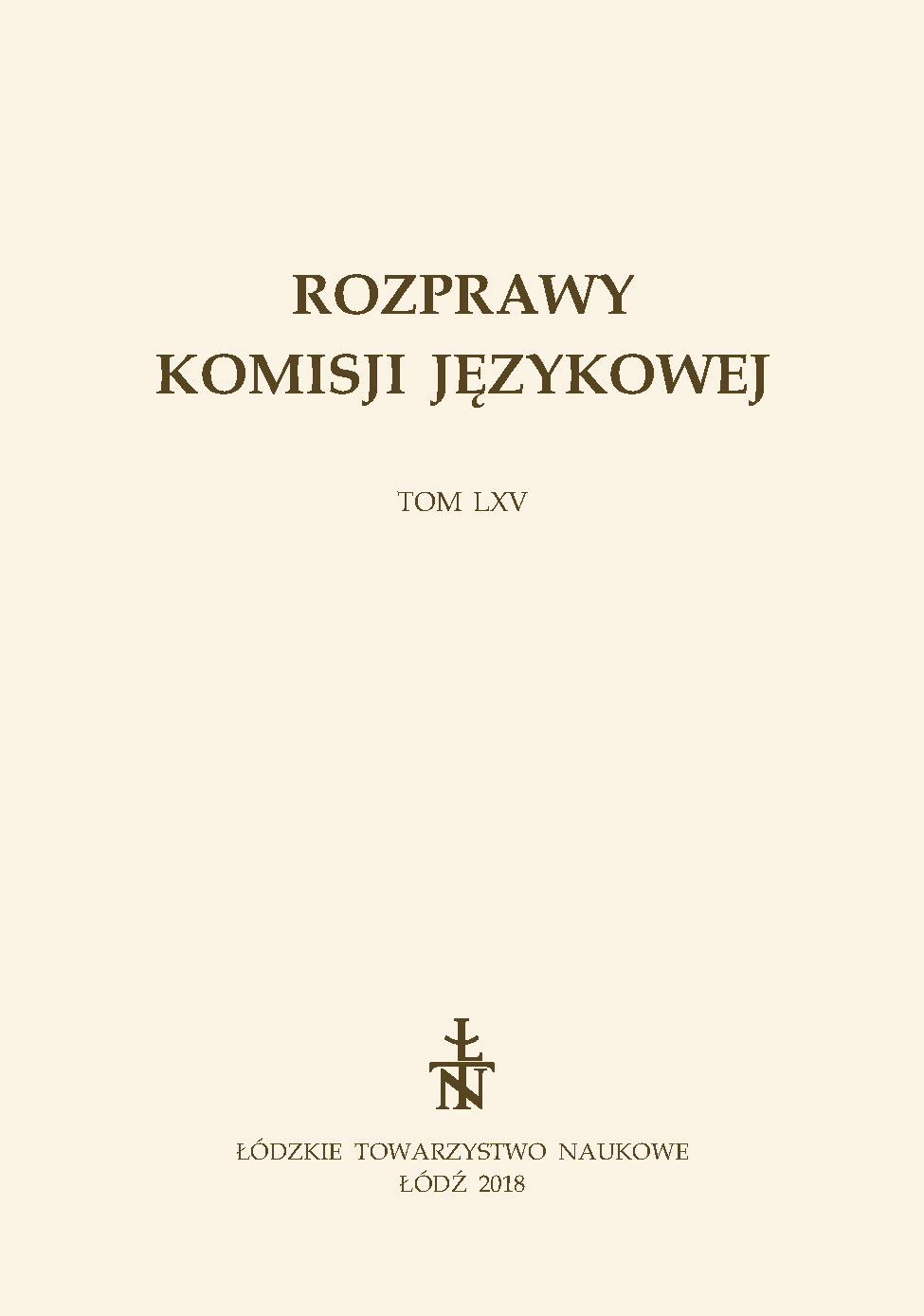 ROZPRAWY
KOMISJI JĘZYKOWEJ

TOM LXV

ŁTN

ŁÓDZKIE TOWARZYSTWO NAUKOWE
ŁÓDŹ 2018